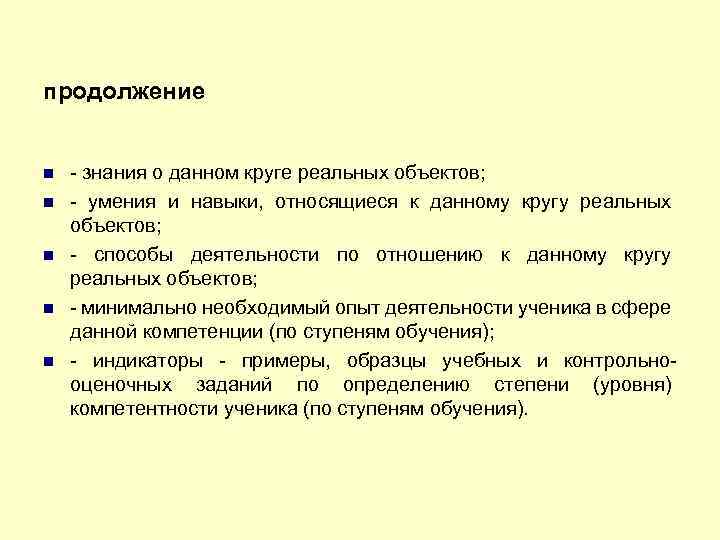 продолжение

- знания о данном круге реальных объектов;
- умения и навыки, относящиеся к данному кругу реальных объектов;
- способы деятельности по отношению к данному кругу реальных объектов;
- минимально необходимый опыт деятельности ученика в сфере данной компетенции (по ступеням обучения);
- индикаторы - примеры, образцы учебных и контрольно-оценочных заданий по определению степени (уровня) компетентности ученика (по ступеням обучения).